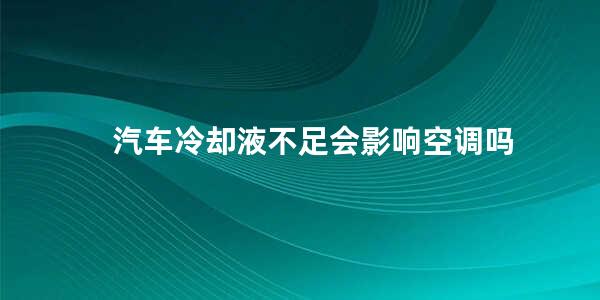 汽车冷却液不足会影响空调吗